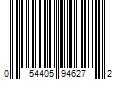 0 54405 94627 2